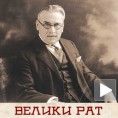 ВЕЛИКИ РАТ